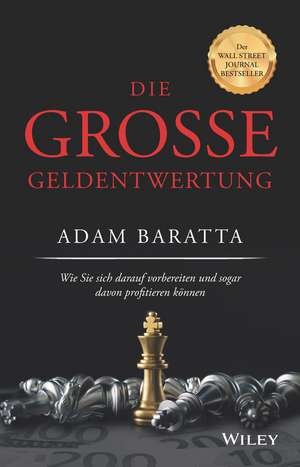 Der
WALL STREET
JOURNAL
BESTSELLER

DIE
GROSSE
GELDENTWERTUNG

ADAM BARATTA

Wie Sie sich darauf vorbereiten und sogar davon profitieren können

WILEY